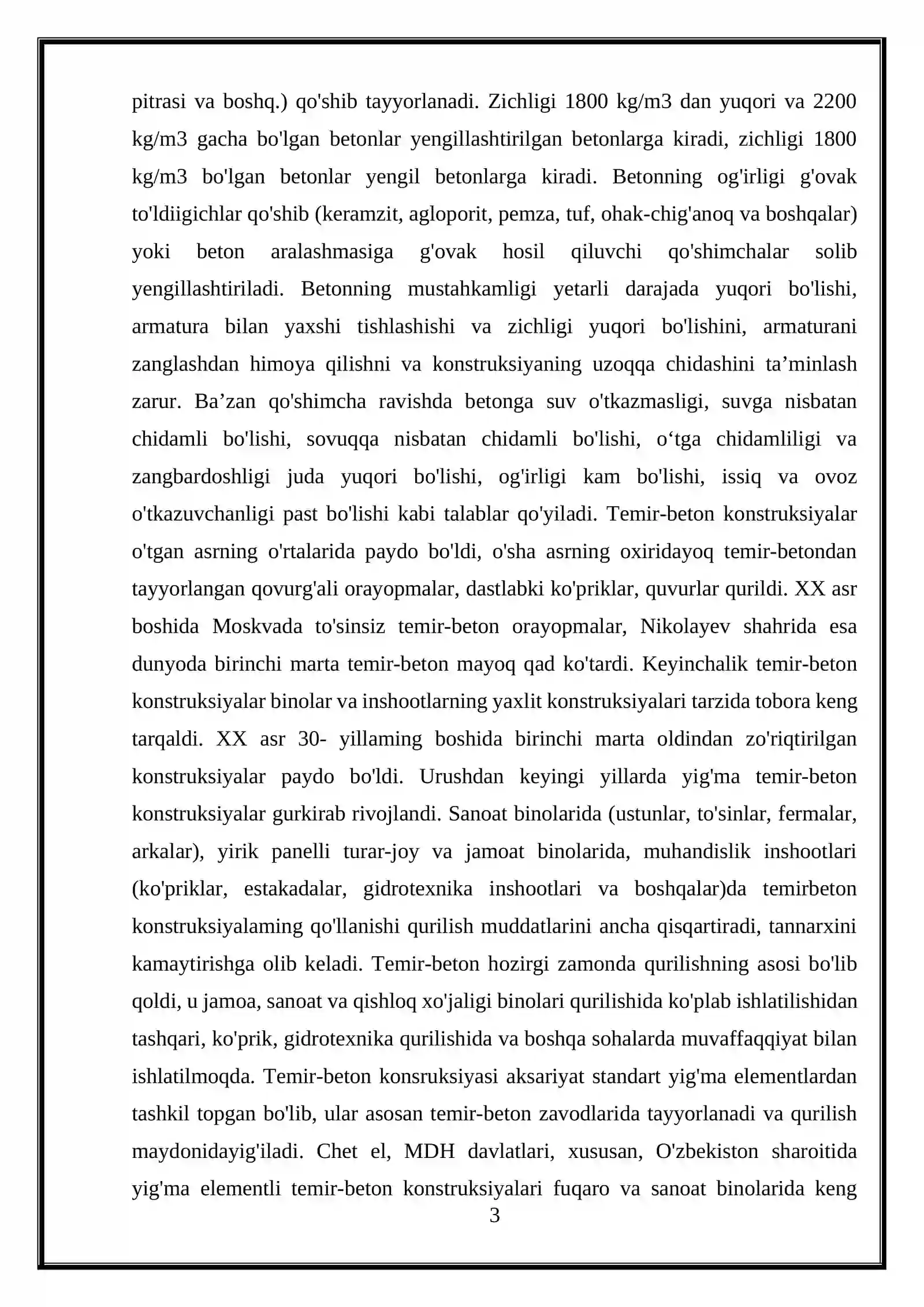 pitrasi va boshq.) qo'shib tayyorlanadi. Zichligi 1800 kg/m3 dan yuqori va 2200 kg/m3 gacha bo'lgan betonlar yengillashtirilgan betonlarga kiradi, zichligi 1800 kg/m3 bo'lgan betonlar yengil betonlarga kiradi. Betonning og'irligi g'ovak to'ldiigichlar qo'shib (keramzit, agloporit, pemza, tuf, ohak-chig'anoq va boshqalar) yoki beton aralashmasiga g'ovak hosil qiluvchi qo'shimchalar solib yengillashtiriladi. Betonning mustahkamligi yetarli darajada yuqori bo'lishi, armatura bilan yaxshi tishlashishi va zichligi yuqori bo'lishini, armaturani zanglashdan himoya qilishni va konstruksiyaning uzoqqa chidashini ta'minlash zarur. Ba'zan qo'shimcha ravishda betonga suv o'tkazmasligi, suvga nisbatan chidamli bo'lishi, sovuqqa nisbatan chidamli bo'lishi, o'tga chidamliligi va zangbardoshligi juda yuqori bo'lishi, og'irligi kam bo'lishi, issiq va ovoz o'tkazuvchanligi past bo'lishi kabi talablar qo'yiladi. Temir-beton konstruksiyalar o'tgan asrning o'rtalarida paydo bo'ldi, o'sha asrning oxiridayoq temir-betondan tayyorlangan qovurg'ali orayopmalar, dastlabki ko'priklar, quvurlar qurildi. XX asr boshida Moskvada to'sinsiz temir-beton orayopmalar, Nikolayev shahrida esa dunyoda birinchi marta temir-beton mayoq qad ko'tardi. Keyinchalik temir-beton konstruksiyalar binolar va inshootlarning yaxlit konstruksiyalari tarzida tobora keng tarqaldi. XX asr 30- yillaming boshida birinchi marta oldindan zo'riqtirilgan konstruksiyalar paydo bo'ldi. Urushdan keyingi yillarda yig'ma temir-beton konstruksiyalar gurkirab rivojlandi. Sanoat binolarida (ustunlar, to'sinlar, fermalar, arkalar), yirik panelli turar-joy va jamoat binolarida, muhandislik inshootlari (ko'priklar, estakadalar, gidrotexnika inshootlari va boshqalar)da temirbeton konstruksiyalaming qo'llanishi qurilish muddatlarini ancha qisqartiradi, tannarxini kamaytirishga olib keladi. Temir-beton hozirgi zamonda qurilishning asosi bo'lib qoldi, u jamoa, sanoat va qishloq xo'jaligi binolari qurilishida ko'plab ishlatilishidan tashqari, ko'prik, gidrotexnika qurilishida va boshqa sohalarda muvaffaqqiyat bilan ishlatilmoqda. Temir-beton konsruksiyasi aksariyat standart yig'ma elementlardan tashkil topgan bo'lib, ular asosan temir-beton zavodlarida tayyorlanadi va qurilish maydonidayig'iladi. Chet el, MDH davlatlari, xususan, O'zbekiston sharoitida yig'ma elementli temir-beton konstruksiyalari fuqaro va sanoat binolarida keng

3